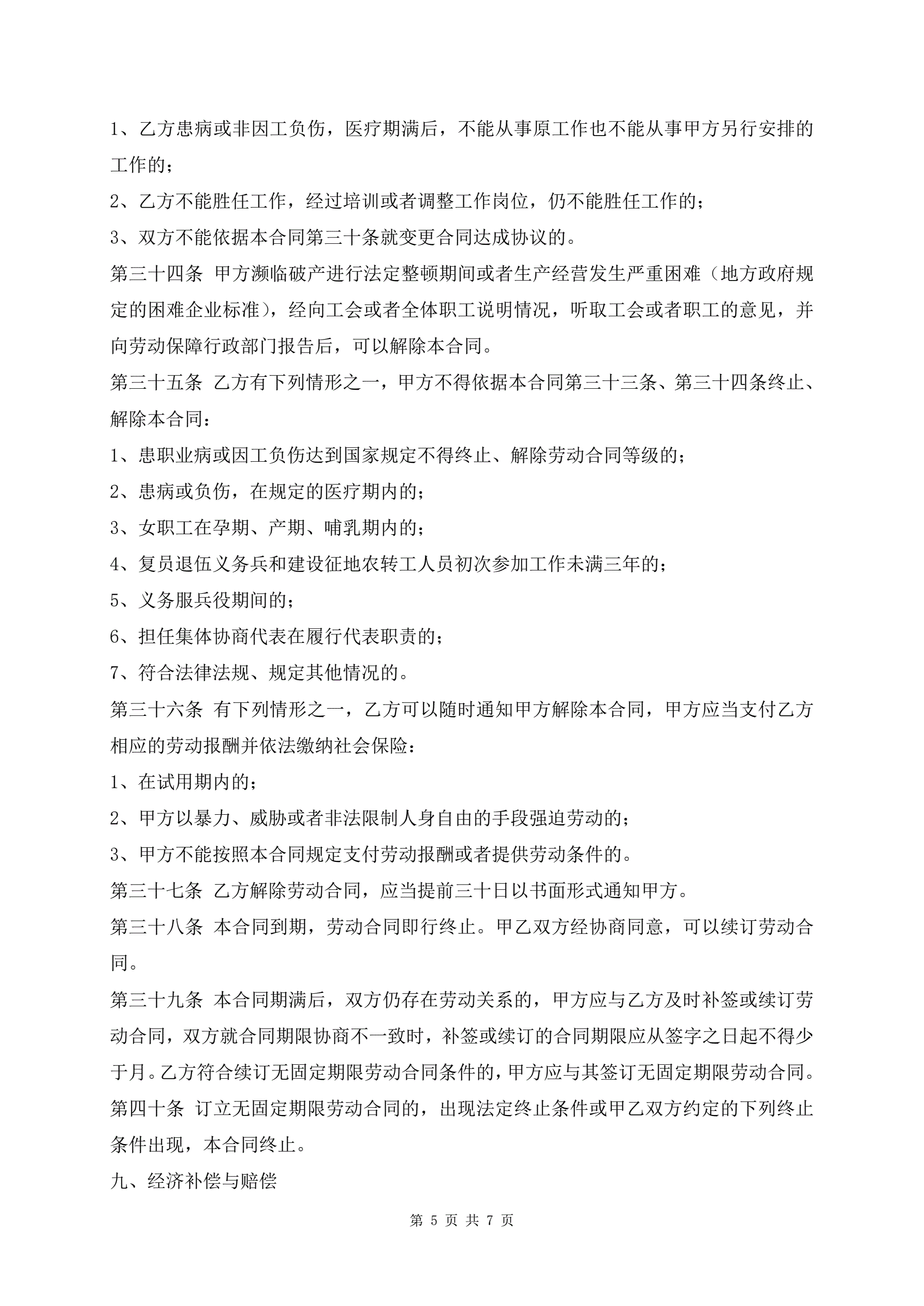 1、乙方患病或非因工负伤，医疗期满后，不能从事原工作也不能从事甲方另行安排的工作的；

2、乙方不能胜任工作，经过培训或者调整工作岗位，仍不能胜任工作的；

3、双方不能依据本合同第三十条就变更合同达成协议的。

第三十四条 甲方濒临破产进行法定整顿期间或者生产经营发生严重困难（地方政府规定的困难企业标准），经向工会或者全体职工说明情况，听取工会或者职工的意见，并向劳动保障行政部门报告后，可以解除本合同。

第三十五条 乙方有下列情形之一，甲方不得依据本合同第三十三条、第三十四条终止、解除本合同：

1、患职业病或因工负伤达到国家规定不得终止、解除劳动合同等级的；

2、患病或负伤，在规定的医疗期内的；

3、女职工在孕期、产期、哺乳期内的；

4、复员退伍义务兵和建设征地农转工人员初次参加工作未满三年的；

5、义务服兵役期间的；

6、担任集体协商代表在履行代表职责的；

7、符合法律法规、规定其他情况的。

第三十六条 有下列情形之一，乙方可以随时通知甲方解除本合同，甲方应当支付乙方相应的劳动报酬并依法缴纳社会保险：

1、在试用期内的；

2、甲方以暴力、威胁或者非法限制人身自由的手段强迫劳动的；

3、甲方不能按照本合同规定支付劳动报酬或者提供劳动条件的。

第三十七条 乙方解除劳动合同，应当提前三十日以书面形式通知甲方。

第三十八条 本合同到期，劳动合同即行终止。甲乙双方经协商同意，可以续订劳动合同。

第三十九条 本合同期满后，双方仍存在劳动关系的，甲方应与乙方及时补签或续订劳动合同，双方就合同期限协商不一致时，补签或续订的合同期限应从签字之日起不得少于月。乙方符合续订无固定期限劳动合同条件的，甲方应与其签订无固定期限劳动合同。

第四十条 订立无固定期限劳动合同的，出现法定终止条件或甲乙双方约定的下列终止条件出现，本合同终止。

九、经济补偿与赔偿

第 5 页 共 7 页